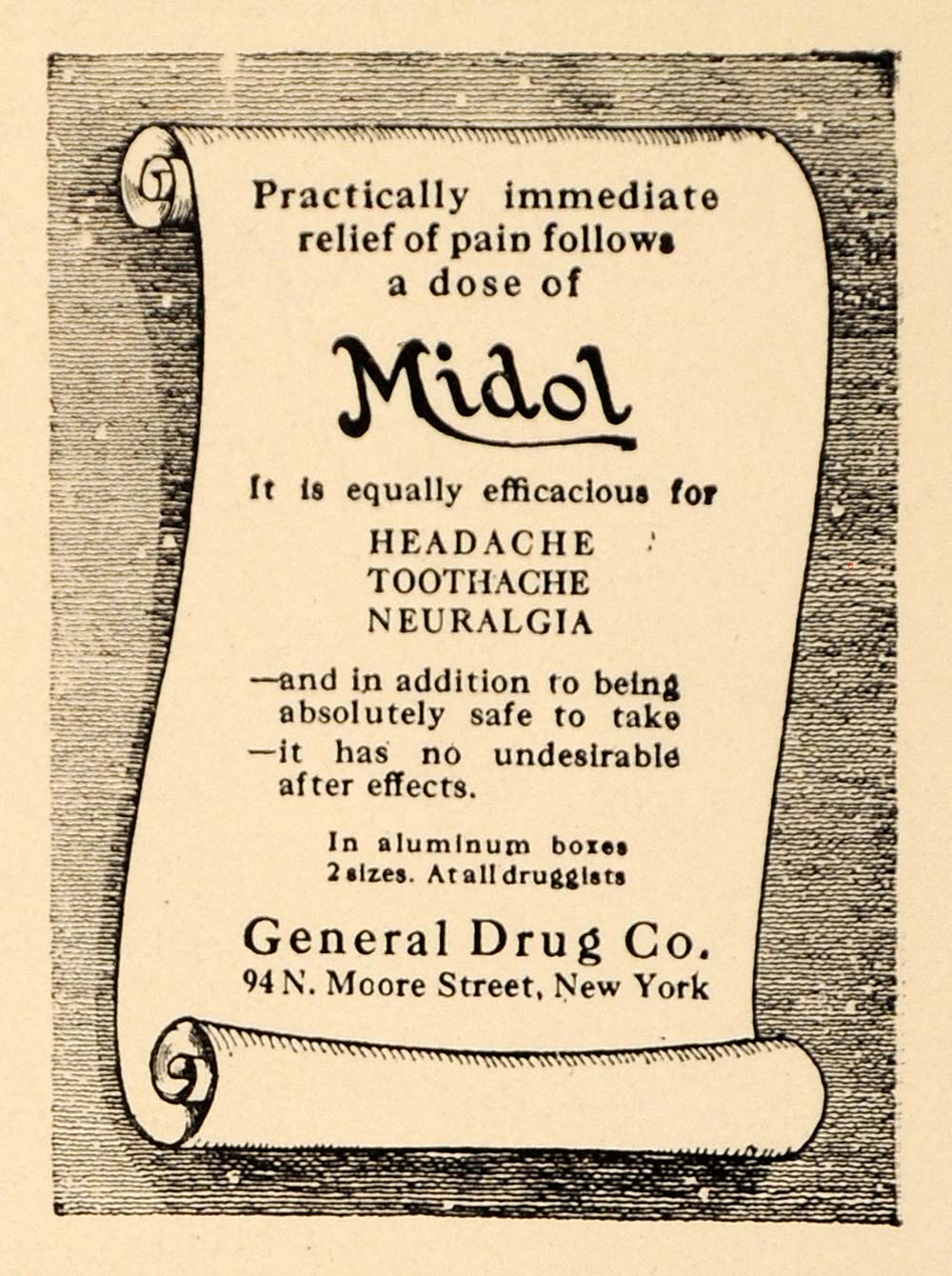 Practically immediate relief of pain follows a dose of

Midol

It is equally efficacious for

HEADACHE
TOOTHACHE
NEURALGIA

—and in addition to being absolutely safe to take —it has no undesirable after effects.

In aluminum boxes
2 sizes. At all druggists

General Drug Co.
94 N. Moore Street, New York